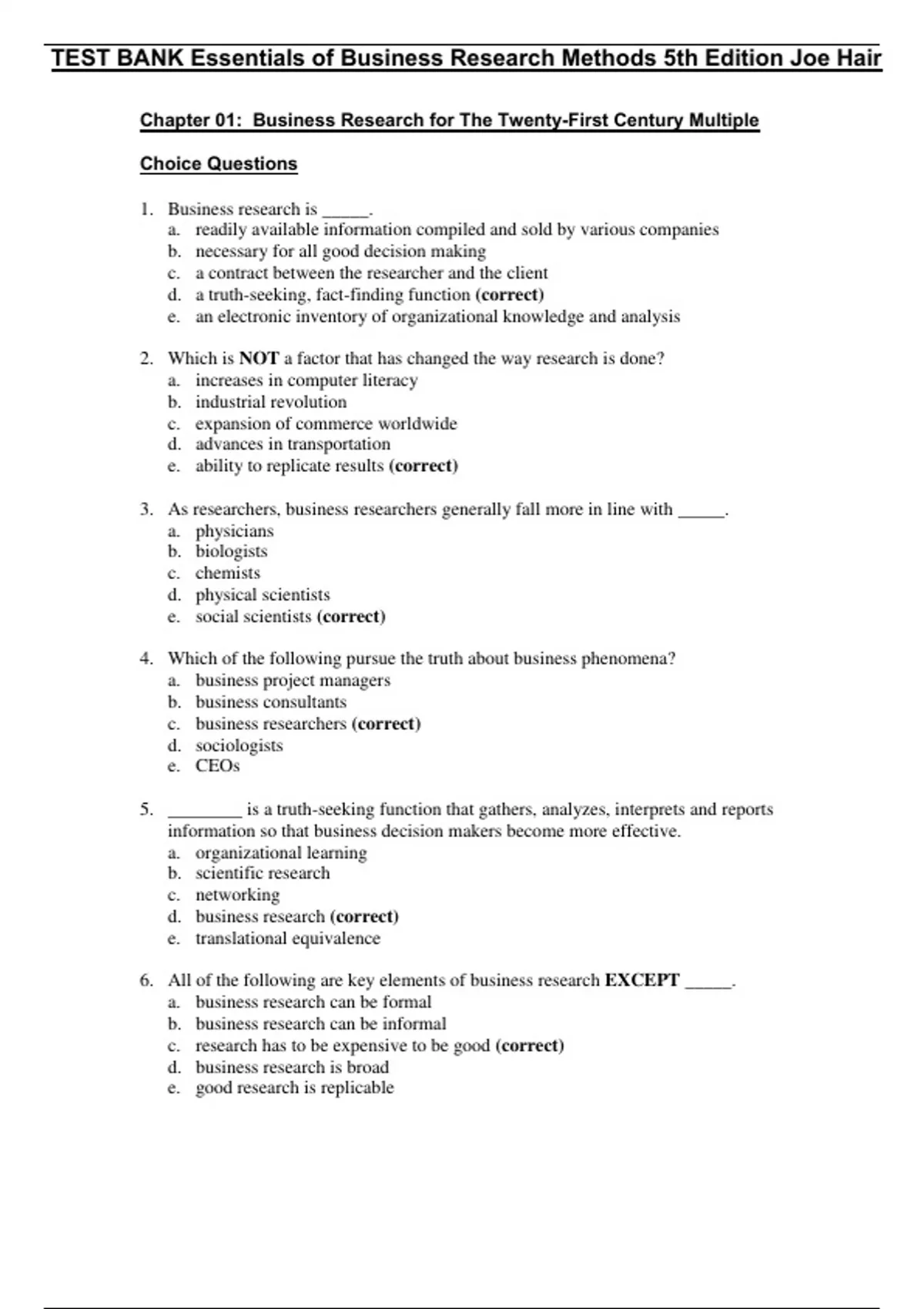 TEST BANK Essentials of Business Research Methods 5th Edition Joe Hair

Chapter 01: Business Research for The Twenty-First Century Multiple

Choice Questions

1. Business research is _____.
a. readily available information compiled and sold by various companies
b. necessary for all good decision making
c. a contract between the researcher and the client
d. a truth-seeking, fact-finding function (correct)
e. an electronic inventory of organizational knowledge and analysis

2. Which is NOT a factor that has changed the way research is done?
a. increases in computer literacy
b. industrial revolution
c. expansion of commerce worldwide
d. advances in transportation
e. ability to replicate results (correct)

3. As researchers, business researchers generally fall more in line with _____.
a. physicians
b. biologists
c. chemists
d. physical scientists
e. social scientists (correct)

4. Which of the following pursue the truth about business phenomena?
a. business project managers
b. business consultants
c. business researchers (correct)
d. sociologists
e. CEOs

5. ________ is a truth-seeking function that gathers, analyzes, interprets and reports information so that business decision makers become more effective.
a. organizational learning
b. scientific research
c. networking
d. business research (correct)
e. translational equivalence

6. All of the following are key elements of business research EXCEPT _____.
a. business research can be formal
b. business research can be informal
c. research has to be expensive to be good (correct)
d. business research is broad
e. good research is replicable